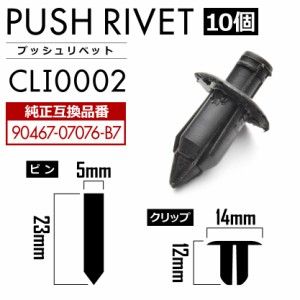 PUSH RIVET 10個

プッシュリベット

CLI0002

純正互換品番

90467-07076-B7

ピン

5mm

23mm

クリップ

14mm

12mm